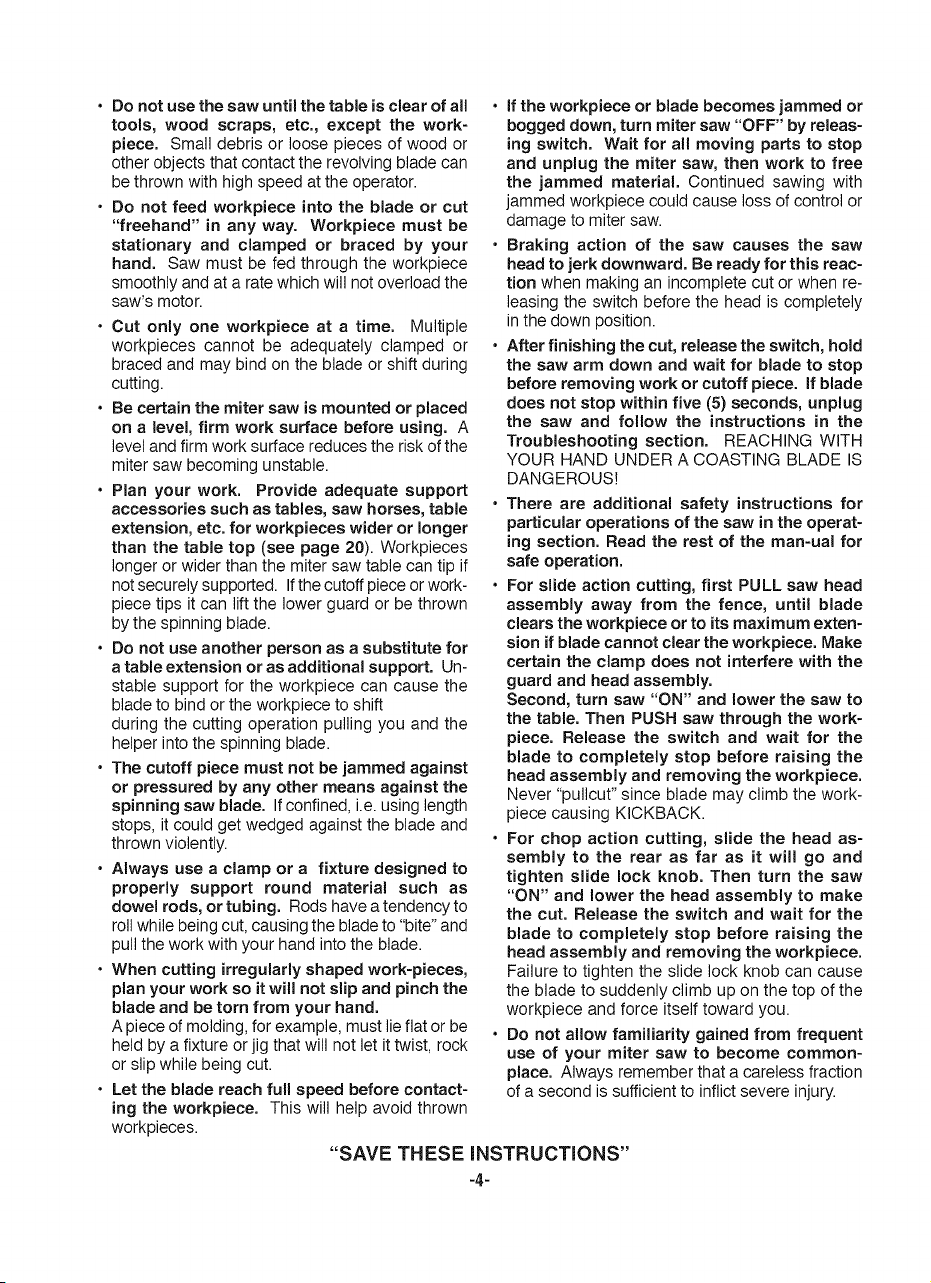 • Do not use the saw until the table is clear of all tools, wood scraps, etc., except the workpiece. Small debris or loose pieces of wood or other objects that contact the revolving blade can be thrown with high speed at the operator.

• Do not feed workpiece into the blade or cut "freehand" in any way. Workpiece must be stationary and clamped or braced by your hand. Saw must be fed through the workpiece smoothly and at a rate which will not overload the saw's motor.

• Cut only one workpiece at a time. Multiple workpieces cannot be adequately clamped or braced and may bind on the blade or shift during cutting.

• Be certain the miter saw is mounted or placed on a level, firm work surface before using. A level and firm work surface reduces the risk of the miter saw becoming unstable.

• Plan your work. Provide adequate support accessories such as tables, saw horses, table extension, etc. for workpieces wider or longer than the table top (see page 20). Workpieces longer or wider than the miter saw table can tip if not securely supported. If the cutoff piece or workpiece tips it can lift the lower guard or be thrown by the spinning blade.

• Do not use another person as a substitute for a table extension or as additional support. Unstable support for the workpiece can cause the blade to bind or the workpiece to shift during the cutting operation pulling you and the helper into the spinning blade.

• The cutoff piece must not be jammed against or pressured by any other means against the spinning saw blade. If confined, i.e. using length stops, it could get wedged against the blade and thrown violently.

• Always use a clamp or a fixture designed to properly support round material such as dowel rods, or tubing. Rods have a tendency to roll while being cut, causing the blade to "bite" and pull the work with your hand into the blade.

• When cutting irregularly shaped work-pieces, plan your work so it will not slip and pinch the blade and be torn from your hand.
A piece of molding, for example, must lie flat or be held by a fixture or jig that will not let it twist, rock or slip while being cut.

• Let the blade reach full speed before contacting the workpiece. This will help avoid thrown workpieces.

• If the workpiece or blade becomes jammed or bogged down, turn miter saw "OFF" by releasing switch. Wait for all moving parts to stop and unplug the miter saw, then work to free the jammed material. Continued sawing with jammed workpiece could cause loss of control or damage to miter saw.

• Braking action of the saw causes the saw head to jerk downward. Be ready for this reaction when making an incomplete cut or when releasing the switch before the head is completely in the down position.

• After finishing the cut, release the switch, hold the saw arm down and wait for blade to stop before removing work or cutoff piece. If blade does not stop within five (5) seconds, unplug the saw and follow the instructions in the Troubleshooting section. REACHING WITH YOUR HAND UNDER A COASTING BLADE IS DANGEROUS!

• There are additional safety instructions for particular operations of the saw in the operating section. Read the rest of the man-ual for safe operation.

• For slide action cutting, first PULL saw head assembly away from the fence, until blade clears the workpiece or to its maximum extension if blade cannot clear the workpiece. Make certain the clamp does not interfere with the guard and head assembly.
Second, turn saw "ON" and lower the saw to the table. Then PUSH saw through the workpiece. Release the switch and wait for the blade to completely stop before raising the head assembly and removing the workpiece. Never "pullcut" since blade may climb the workpiece causing KICKBACK.

• For chop action cutting, slide the head assembly to the rear as far as it will go and tighten slide lock knob. Then turn the saw "ON" and lower the head assembly to make the cut. Release the switch and wait for the blade to completely stop before raising the head assembly and removing the workpiece. Failure to tighten the slide lock knob can cause the blade to suddenly climb up on the top of the workpiece and force itself toward you.

• Do not allow familiarity gained from frequent use of your miter saw to become commonplace. Always remember that a careless fraction of a second is sufficient to inflict severe injury.

"SAVE THESE INSTRUCTIONS"

-4-